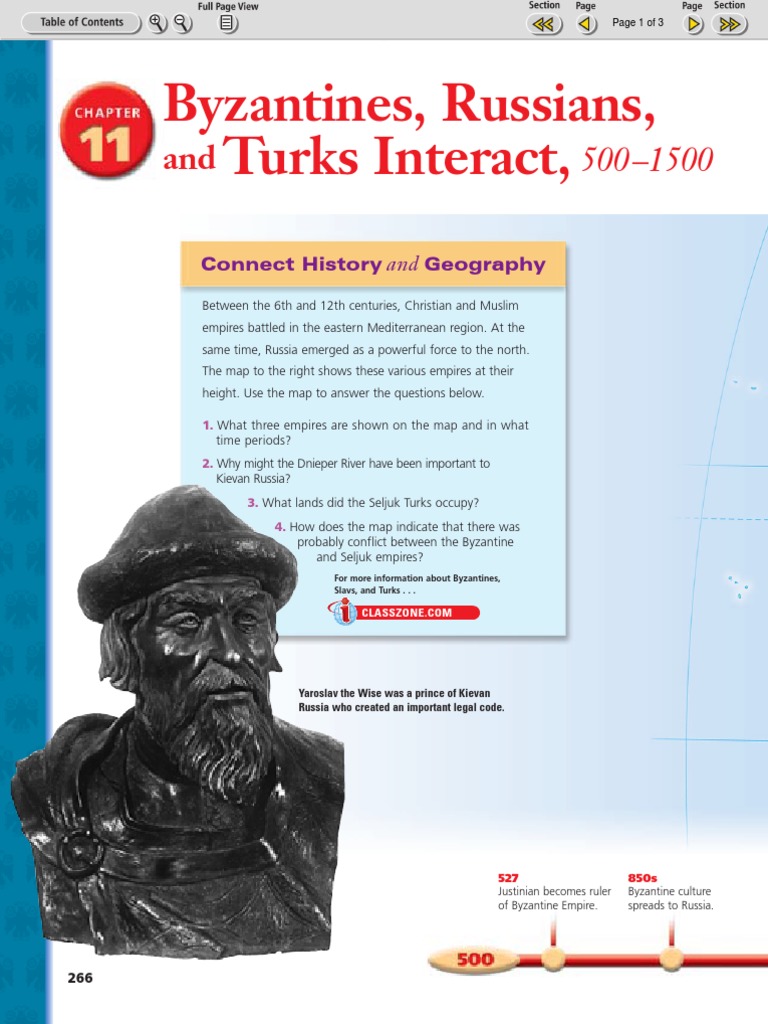 Table of Contents
Full Page View
Section
Page
Page 1 of 3
Page
Section

CHAPTER 11

Byzantines, Russians, and Turks Interact, 500–1500

Connect History and Geography

Between the 6th and 12th centuries, Christian and Muslim empires battled in the eastern Mediterranean region. At the same time, Russia emerged as a powerful force to the north. The map to the right shows these various empires at their height. Use the map to answer the questions below.

1. What three empires are shown on the map and in what time periods?
2. Why might the Dnieper River have been important to Kievan Russia?
3. What lands did the Seljuk Turks occupy?
4. How does the map indicate that there was probably conflict between the Byzantine and Seljuk empires?

For more information about Byzantines, Slavs, and Turks . . .
CLASSZONE.COM

Yaroslav the Wise was a prince of Kievan Russia who created an important legal code.

527
Justinian becomes ruler of Byzantine Empire.

850s
Byzantine culture spreads to Russia.

500

266